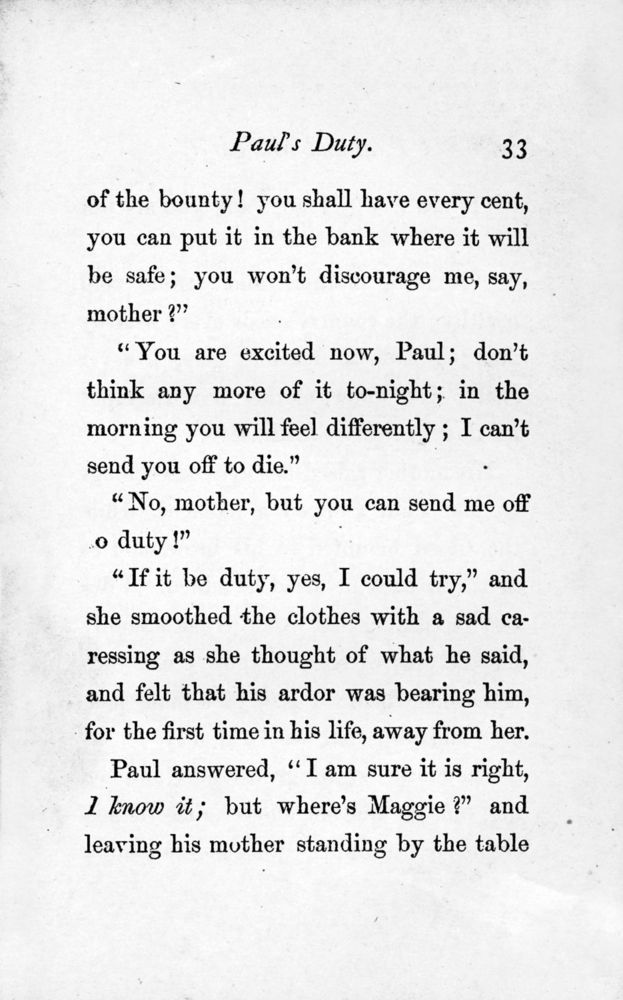 Paul's Duty. 33

of the bounty! you shall have every cent, you can put it in the bank where it will be safe; you won't discourage me, say, mother?"

"You are excited now, Paul; don't think any more of it to-night; in the morning you will feel differently; I can't send you off to die."

"No, mother, but you can send me off o duty!"

"If it be duty, yes, I could try," and she smoothed the clothes with a sad caressing as she thought of what he said, and felt that his ardor was bearing him, for the first time in his life, away from her.

Paul answered, "I am sure it is right, I know it; but where's Maggie?" and leaving his mother standing by the table